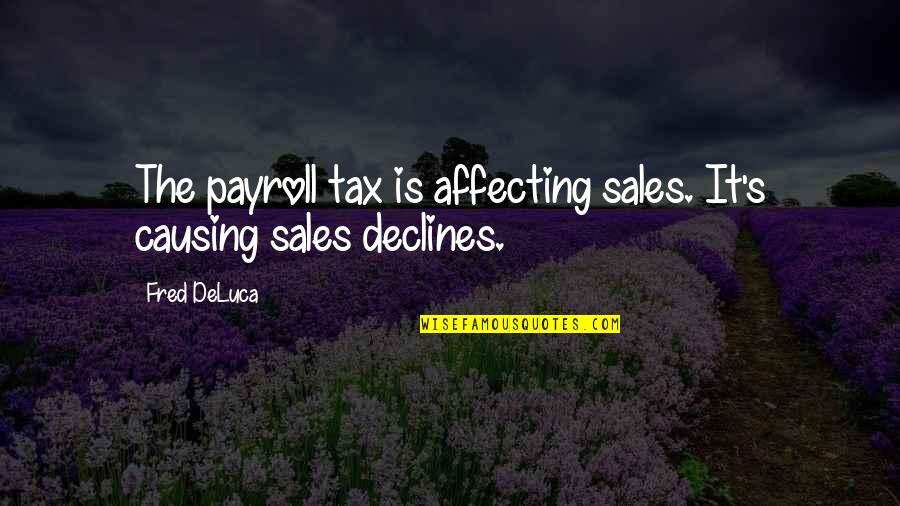 The payroll tax is affecting sales. It's causing sales declines.

Fred DeLuca

WISEFAMOUSQUOTES.COM